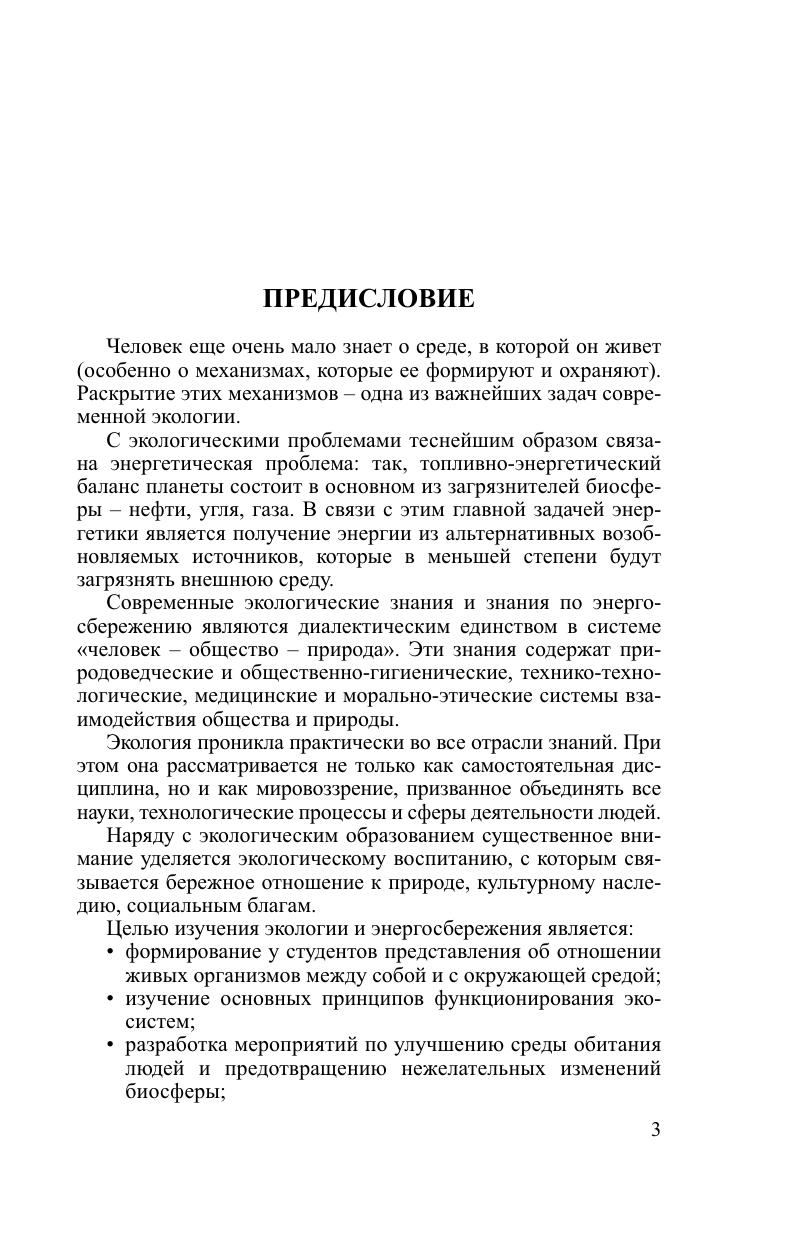 ПРЕДИСЛОВИЕ

Человек еще очень мало знает о среде, в которой он живет (особенно о механизмах, которые ее формируют и охраняют). Раскрытие этих механизмов – одна из важнейших задач современной экологии.

С экологическими проблемами теснейшим образом связана энергетическая проблема: так, топливно-энергетический баланс планеты состоит в основном из загрязнителей биосферы – нефти, угля, газа. В связи с этим главной задачей энергетики является получение энергии из альтернативных возобновляемых источников, которые в меньшей степени будут загрязнять внешнюю среду.

Современные экологические знания и знания по энергосбережению являются диалектическим единством в системе «человек – общество – природа». Эти знания содержат природоведческие и общественно-гигиенические, технико-технологические, медицинские и морально-этические системы взаимодействия общества и природы.

Экология проникла практически во все отрасли знаний. При этом она рассматривается не только как самостоятельная дисциплина, но и как мировоззрение, призванное объединять все науки, технологические процессы и сферы деятельности людей.

Наряду с экологическим образованием существенное внимание уделяется экологическому воспитанию, с которым связывается бережное отношение к природе, культурному наследию, социальным благам.

Целью изучения экологии и энергосбережения является:
• формирование у студентов представления об отношении живых организмов между собой и с окружающей средой;
• изучение основных принципов функционирования экосистем;
• разработка мероприятий по улучшению среды обитания людей и предотвращению нежелательных изменений биосферы;

3